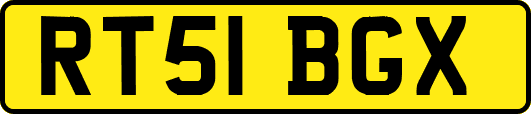 RT51 BGX